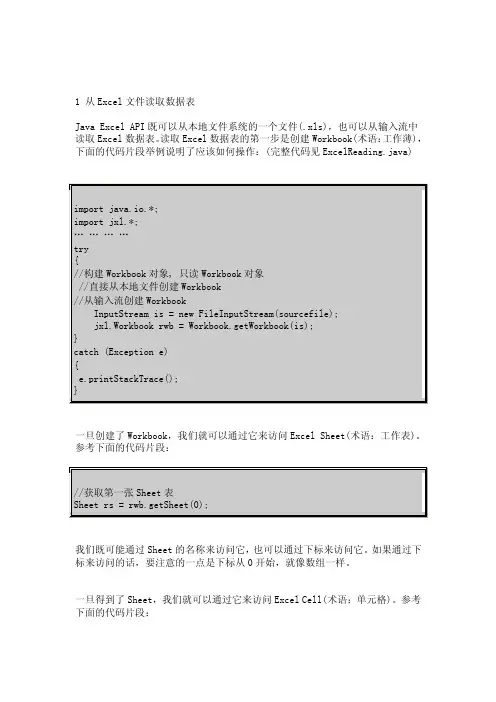 1 从 Excel 文件读取数据表

Java Excel API 既可以从本地文件系统的一个文件(.xls)，也可以从输入流中读取 Excel 数据表。读取 Excel 数据表的第一步是创建 Workbook(术语：工作薄)，下面的代码片段举例说明了应该如何操作：(完整代码见 ExcelReading.java)

import java.io.*;
import jxl.*;
… … … …
try
{
//构建 Workbook 对象, 只读 Workbook 对象
 //直接从本地文件创建 Workbook
//从输入流创建 Workbook
    InputStream is = new FileInputStream(sourcefile);
    jxl.Workbook rwb = Workbook.getWorkbook(is);
}
catch (Exception e)
{
 e.printStackTrace();
}

一旦创建了 Workbook，我们就可以通过它来访问 Excel Sheet(术语：工作表)。参考下面的代码片段：

//获取第一张 Sheet 表
Sheet rs = rwb.getSheet(0);

我们既可能通过 Sheet 的名称来访问它，也可以通过下标来访问它。如果通过下标来访问的话，要注意的一点是下标从 0 开始，就像数组一样。

一旦得到了 Sheet，我们就可以通过它来访问 Excel Cell(术语：单元格)。参考下面的代码片段：